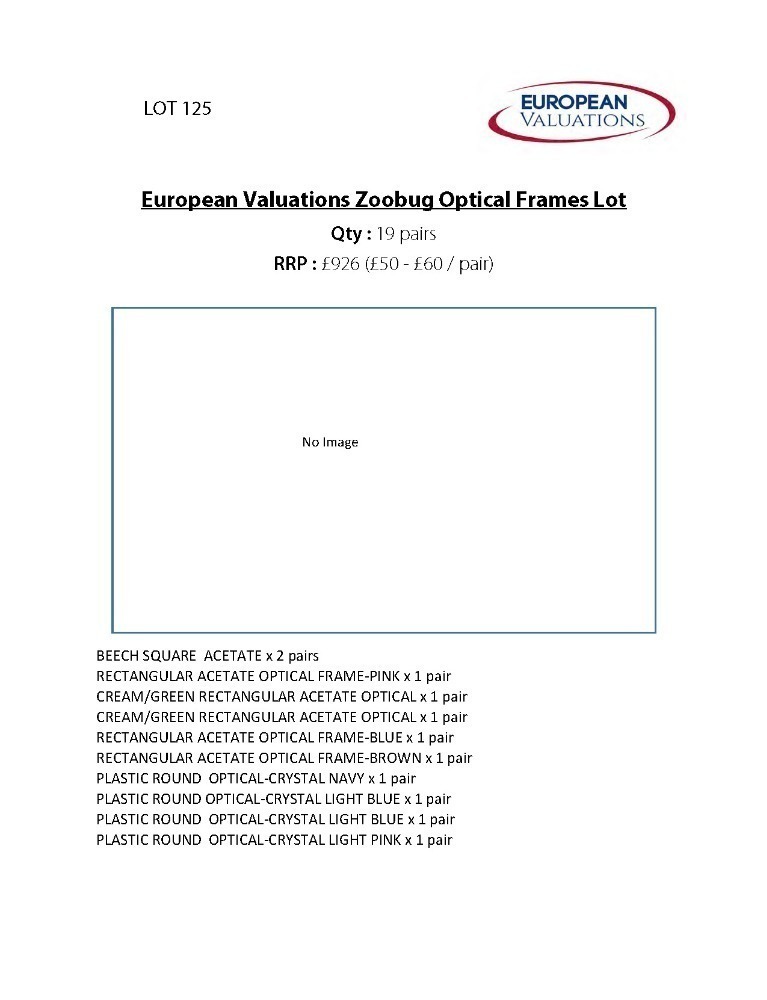 LOT 125

EUROPEAN VALUATIONS

European Valuations Zoobug Optical Frames Lot

Qty : 19 pairs

RRP : £926 (£50 - £60 / pair)

No Image

BEECH SQUARE ACETATE x 2 pairs
RECTANGULAR ACETATE OPTICAL FRAME-PINK x 1 pair
CREAM/GREEN RECTANGULAR ACETATE OPTICAL x 1 pair
CREAM/GREEN RECTANGULAR ACETATE OPTICAL x 1 pair
RECTANGULAR ACETATE OPTICAL FRAME-BLUE x 1 pair
RECTANGULAR ACETATE OPTICAL FRAME-BROWN x 1 pair
PLASTIC ROUND OPTICAL-CRYSTAL NAVY x 1 pair
PLASTIC ROUND OPTICAL-CRYSTAL LIGHT BLUE x 1 pair
PLASTIC ROUND OPTICAL-CRYSTAL LIGHT BLUE x 1 pair
PLASTIC ROUND OPTICAL-CRYSTAL LIGHT PINK x 1 pair